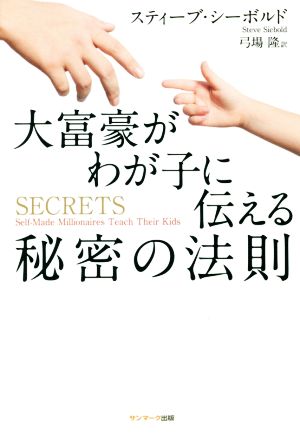 スティーブ・シーボルド
Steve Siebold
弓場 隆 訳

大富豪が
わが子に
伝える
秘密の法則

SECRETS
Self-Made Millionaires Teach Their Kids

サンマーク出版